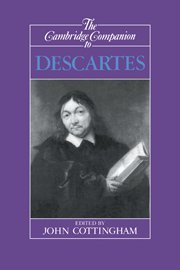 The Cambridge Companion to

DESCARTES

EDITED BY
JOHN COTTINGHAM